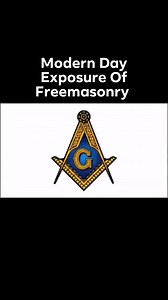 Modern Day Exposure Of Freemasonry

G